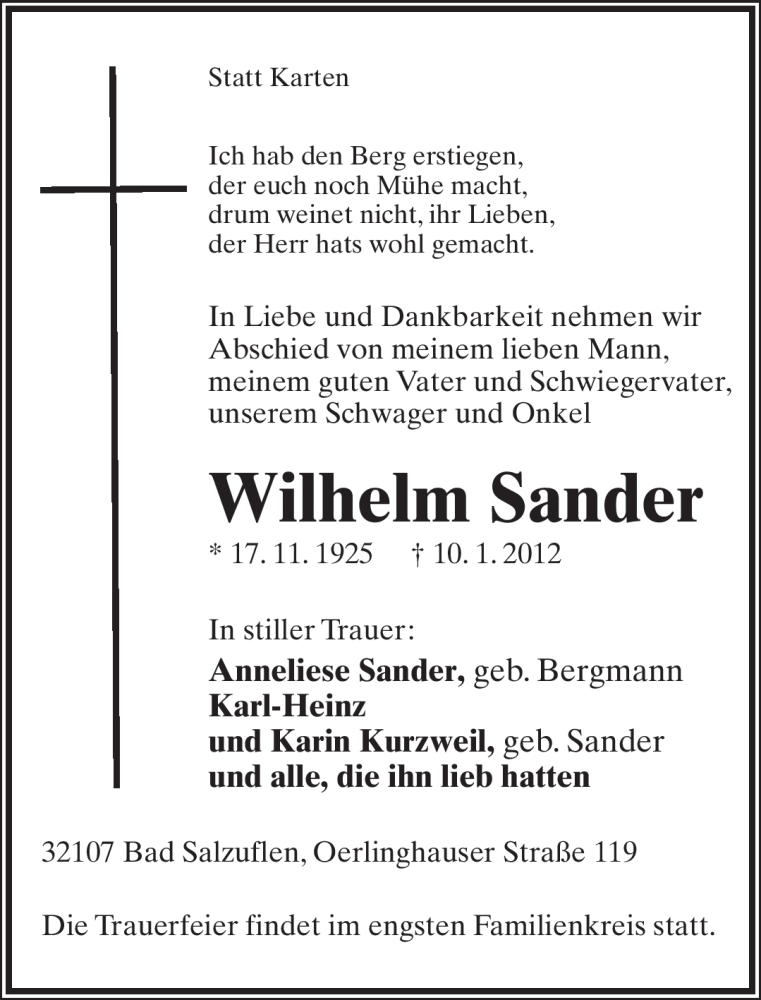 Statt Karten

Ich hab den Berg erstiegen,
der euch noch Mühe macht,
drum weinet nicht, ihr Lieben,
der Herr hats wohl gemacht.

In Liebe und Dankbarkeit nehmen wir Abschied von meinem lieben Mann, meinem guten Vater und Schwiegervater, unserem Schwager und Onkel

Wilhelm Sander

* 17. 11. 1925 † 10. 1. 2012

In stiller Trauer:
Anneliese Sander, geb. Bergmann
Karl-Heinz
und Karin Kurzweil, geb. Sander
und alle, die ihn lieb hatten

32107 Bad Salzuflen, Oerlinghauser Straße 119

Die Trauerfeier findet im engsten Familienkreis statt.